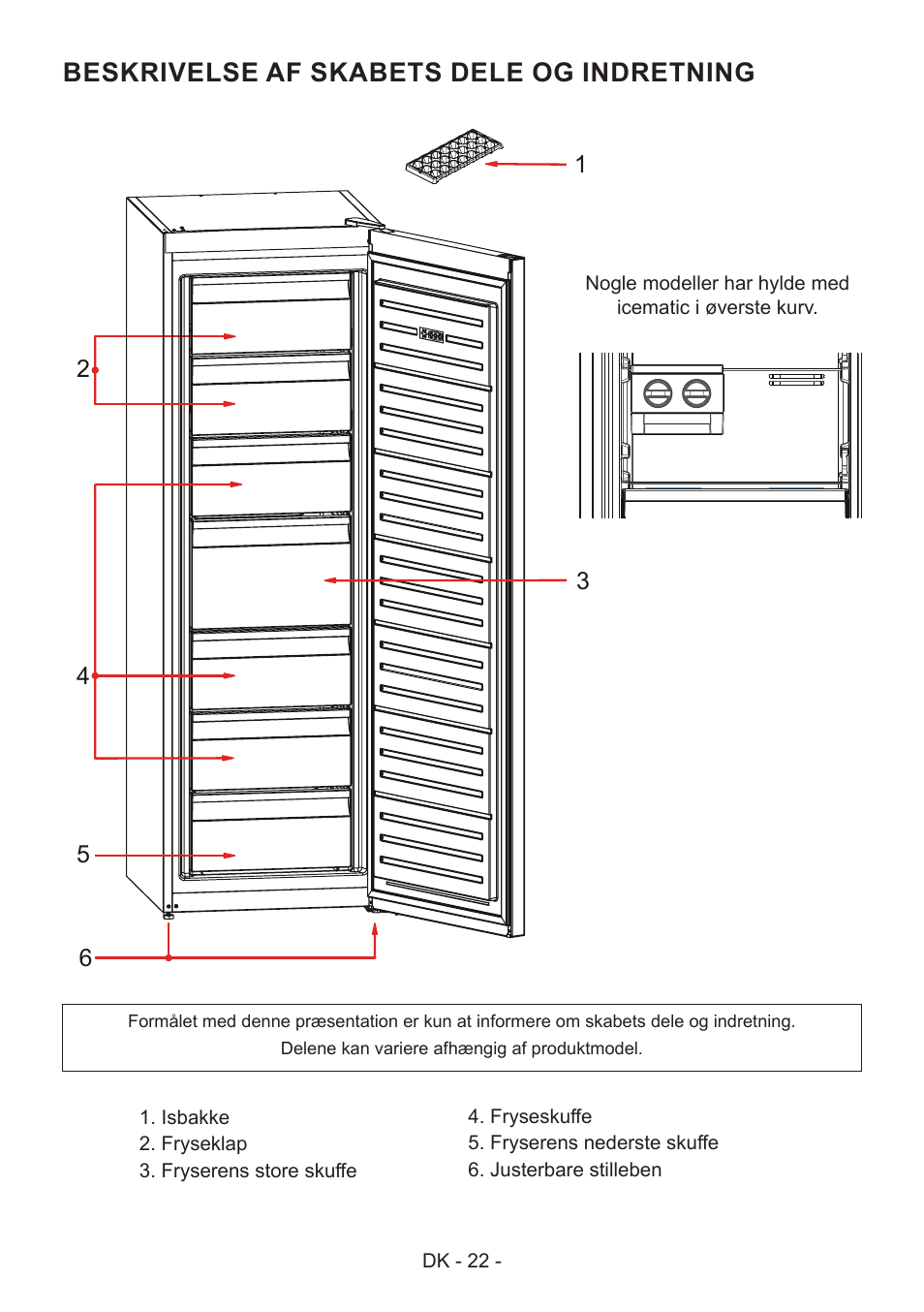 BESKRIVELSE AF SKABETS DELE OG INDRETNING

1

Nogle modeller har hylde med icematic i øverste kurv.

2

3

4

5

6

Formålet med denne præsentation er kun at informere om skabets dele og indretning. Delene kan variere afhængig af produktmodel.

1. Isbakke
2. Fryseklap
3. Fryserens store skuffe

4. Fryseskuffe
5. Fryserens nederste skuffe
6. Justerbare stilleben

DK - 22 -